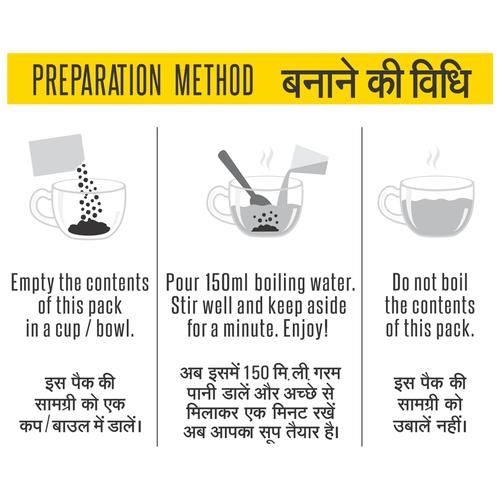 PREPARATION METHOD बनाने की विधि

Empty the contents of this pack in a cup / bowl.

इस पैक की सामग्री को एक कप / बाउल में डालें।

Pour 150ml boiling water. Stir well and keep aside for a minute. Enjoy!

अब इसमें 150 मि.ली. गरम पानी डालें और अच्छे से मिलाकर एक मिनट रखें अब आपका सूप तैयार है।

Do not boil the contents of this pack.

इस पैक की सामग्री को उबालें नहीं।